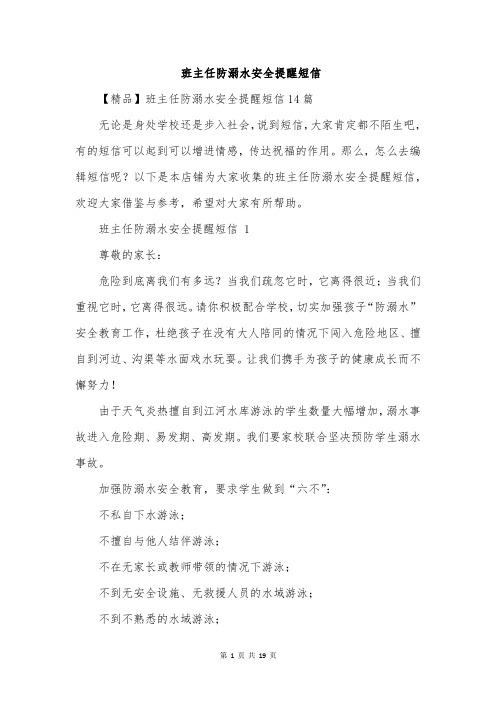 班主任防溺水安全提醒短信

【精品】班主任防溺水安全提醒短信14篇

无论是身处学校还是步入社会，说到短信，大家肯定都不陌生吧，有的短信可以起到可以增进情感，传达祝福的作用。那么，怎么去编辑短信呢？以下是本店铺为大家收集的班主任防溺水安全提醒短信，欢迎大家借鉴与参考，希望对大家有所帮助。

班主任防溺水安全提醒短信 1

尊敬的家长：

危险到底离我们有多远？当我们疏忽它时，它离得很近；当我们重视它时，它离得很远。请你积极配合学校，切实加强孩子“防溺水”安全教育工作，杜绝孩子在没有大人陪同的情况下闯入危险地区、擅自到河边、沟渠等水面戏水玩耍。让我们携手为孩子的健康成长而不懈努力！

由于天气炎热擅自到江河水库游泳的学生数量大幅增加，溺水事故进入危险期、易发期、高发期。我们要家校联合坚决预防学生溺水事故。

加强防溺水安全教育，要求学生做到“六不”：

不私自下水游泳；

不擅自与他人结伴游泳；

不在无家长或教师带领的情况下游泳；

不到无安全设施、无救援人员的水域游泳；

不到不熟悉的水域游泳；

第 1 页 共 19 页